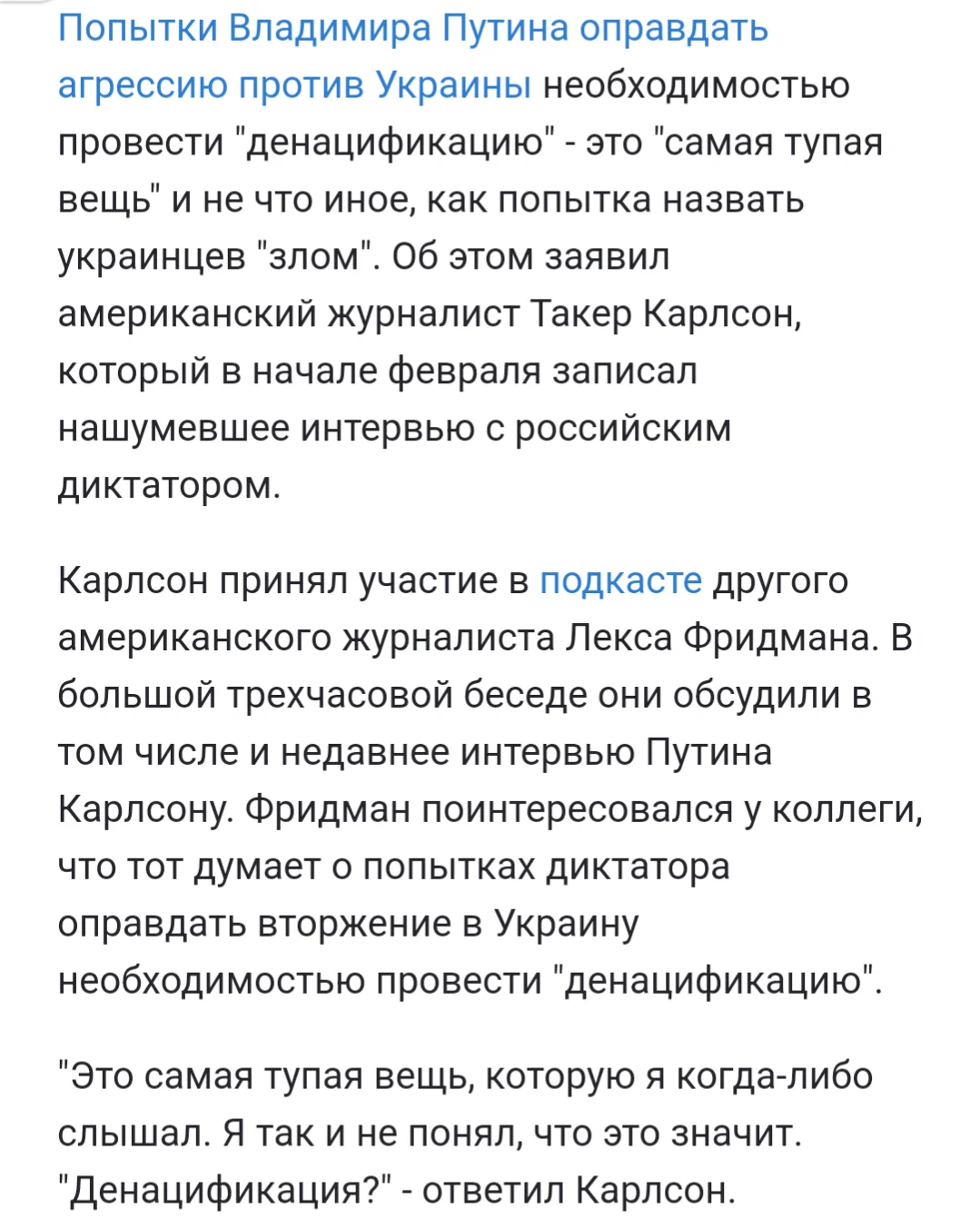 Попытки Владимира Путина оправдать агрессию против Украины необходимостью провести "денацификацию" - это "самая тупая вещь" и не что иное, как попытка назвать украинцев "злом". Об этом заявил американский журналист Такер Карлсон, который в начале февраля записал нашумевшее интервью с российским диктатором.

Карлсон принял участие в подкасте другого американского журналиста Лекса Фридмана. В большой трехчасовой беседе они обсудили в том числе и недавнее интервью Путина Карлсону. Фридман поинтересовался у коллеги, что тот думает о попытках диктатора оправдать вторжение в Украину необходимостью провести "денацификацию".

"Это самая тупая вещь, которую я когда-либо слышал. Я так и не понял, что это значит. "Денацификация?" - ответил Карлсон.